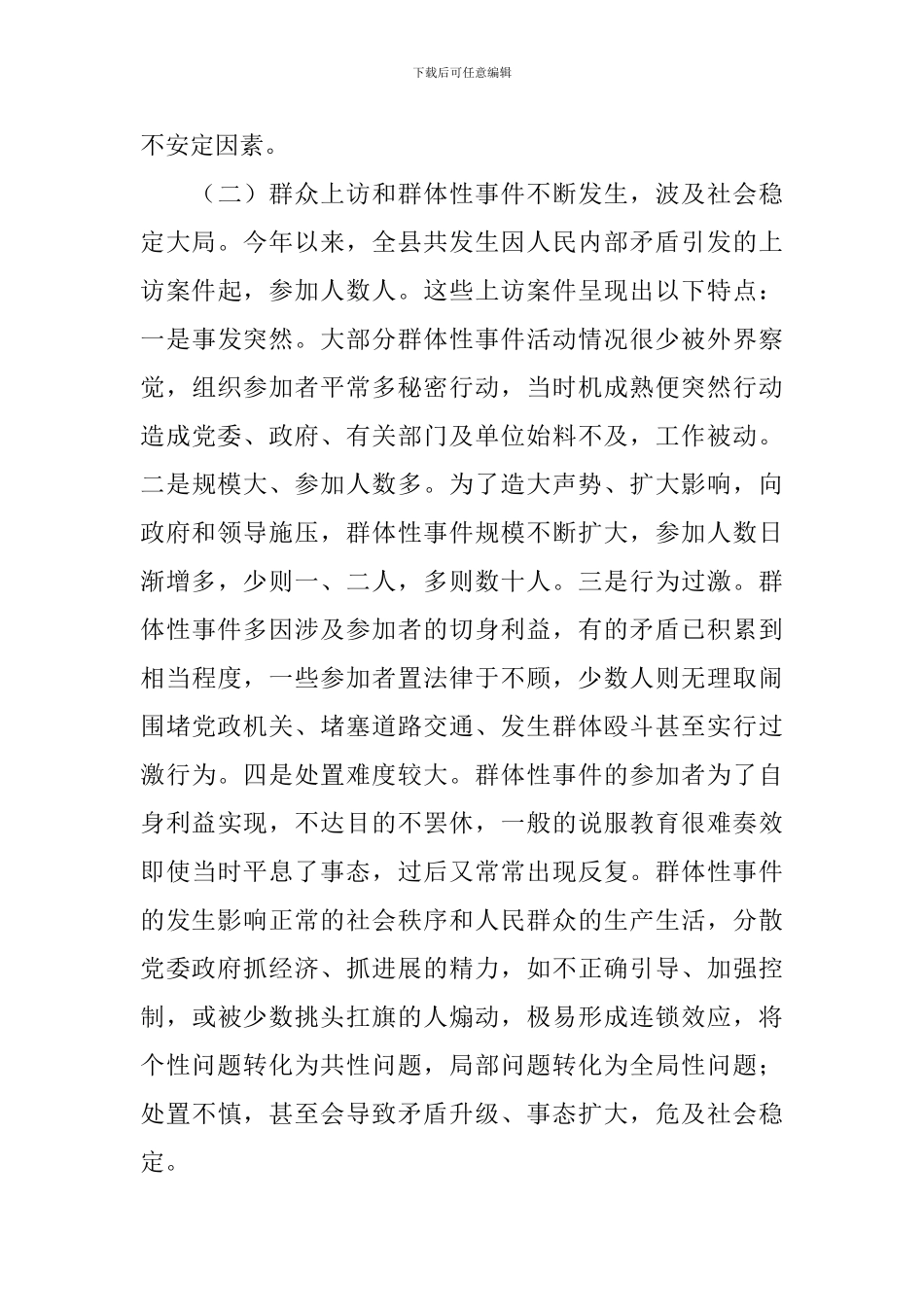 下载后可任意编辑

不安定因素。

（二）群众上访和群体性事件不断发生，波及社会稳定大局。今年以来，全县共发生因人民内部矛盾引发的上访案件起，参加人数人。这些上访案件呈现出以下特点：一是事发突然。大部分群体性事件活动情况很少被外界察觉，组织参加者平常多秘密行动，当时机成熟便突然行动造成党委、政府、有关部门及单位始料不及，工作被动。二是规模大、参加人数多。为了造大声势、扩大影响，向政府和领导施压，群体性事件规模不断扩大，参加人数日渐增多，少则一、二人，多则数十人。三是行为过激。群体性事件多因涉及参加者的切身利益，有的矛盾已积累到相当程度，一些参加者置法律于不顾，少数人则无理取闹围堵党政机关、堵塞道路交通、发生群体殴斗甚至实行过激行为。四是处置难度较大。群体性事件的参加者为了自身利益实现，不达目的不罢休，一般的说服教育很难奏效即使当时平息了事态，过后又常常出现反复。群体性事件的发生影响正常的社会秩序和人民群众的生产生活，分散党委政府抓经济、抓进展的精力，如不正确引导、加强控制，或被少数挑头扛旗的人煽动，极易形成连锁效应，将个性问题转化为共性问题，局部问题转化为全局性问题；处置不慎，甚至会导致矛盾升级、事态扩大，危及社会稳定。